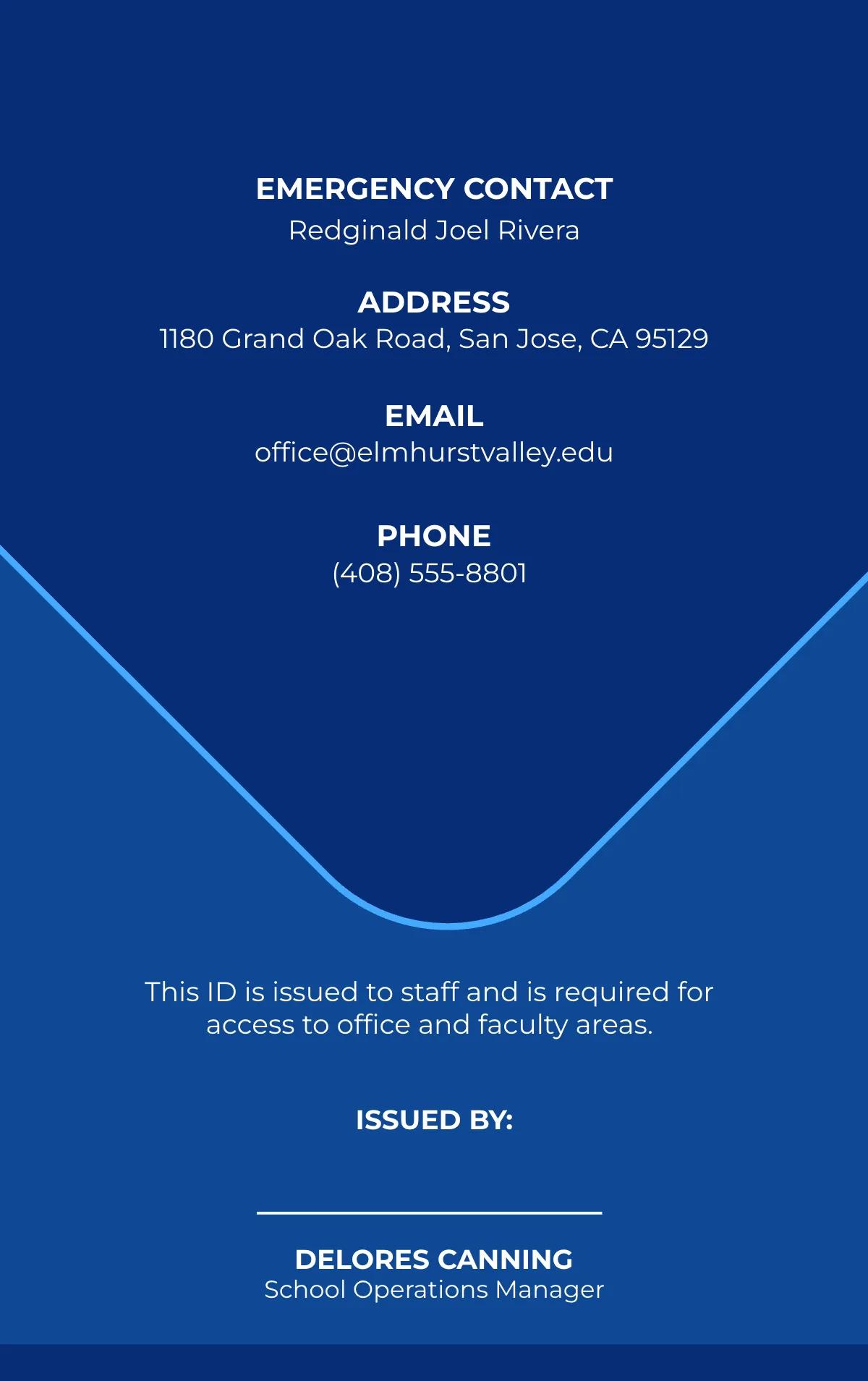 EMERGENCY CONTACT
Redginald Joel Rivera

ADDRESS
1180 Grand Oak Road, San Jose, CA 95129

EMAIL
office@elmhurstvalley.edu

PHONE
(408) 555-8801

This ID is issued to staff and is required for access to office and faculty areas.

ISSUED BY:

DELORES CANNING
School Operations Manager